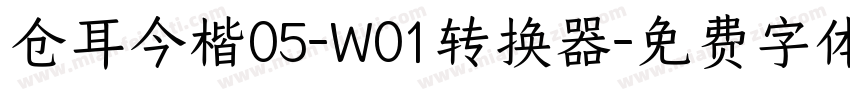 仓耳今楷05-W01转换器-免费字体